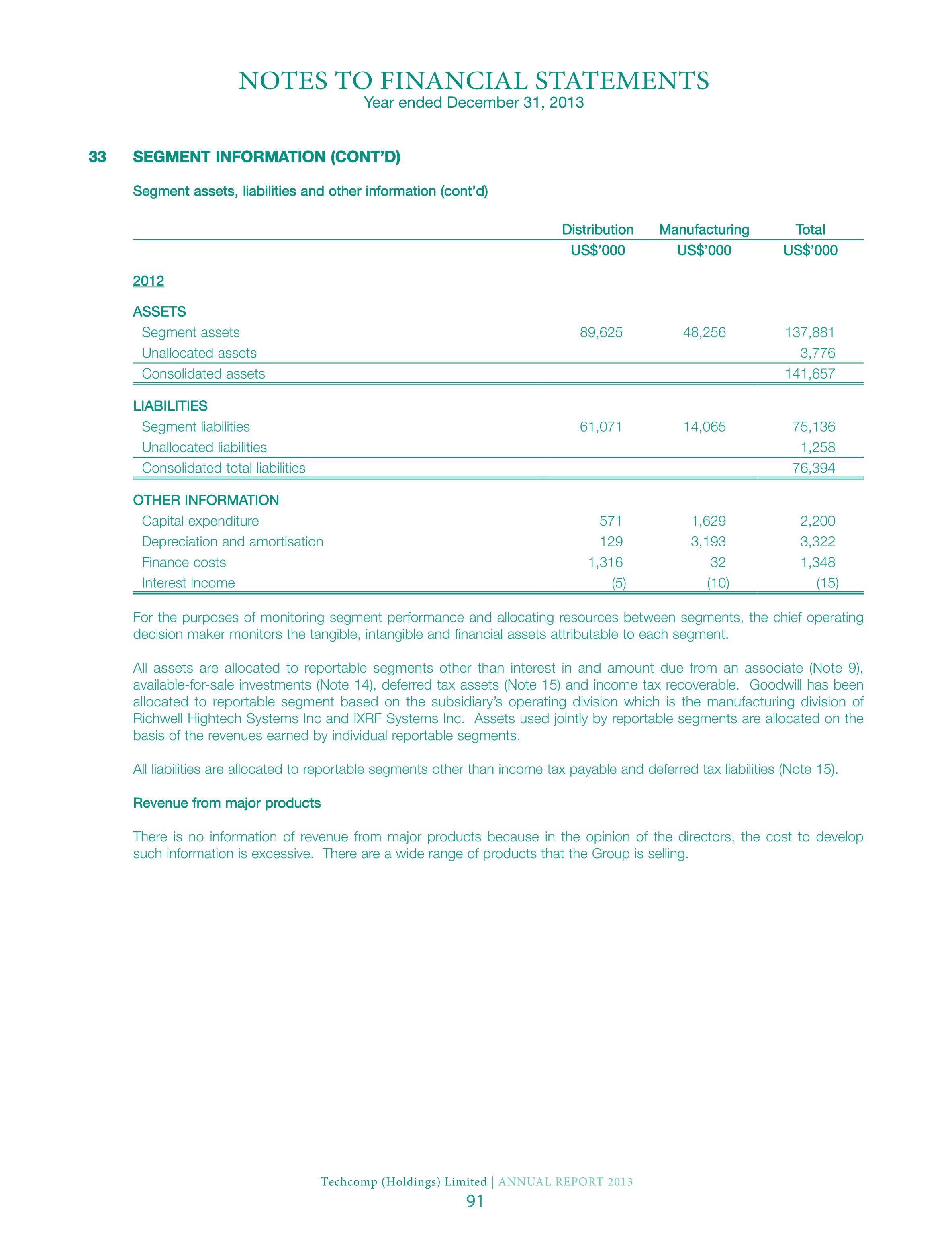 NOTES TO FINANCIAL STATEMENTS
Year ended December 31, 2013

33 SEGMENT INFORMATION (CONT'D)

Segment assets, liabilities and other information (cont'd)

| | Distribution | Manufacturing | Total |
|---|---|---|---|
| | US$'000 | US$'000 | US$'000 |
| 2012 | | | |
| ASSETS | | | |
| Segment assets | 89,625 | 48,256 | 137,881 |
| Unallocated assets | | | 3,776 |
| Consolidated assets | | | 141,657 |
| LIABILITIES | | | |
| Segment liabilities | 61,071 | 14,065 | 75,136 |
| Unallocated liabilities | | | 1,258 |
| Consolidated total liabilities | | | 76,394 |
| OTHER INFORMATION | | | |
| Capital expenditure | 571 | 1,629 | 2,200 |
| Depreciation and amortisation | 129 | 3,193 | 3,322 |
| Finance costs | 1,316 | 32 | 1,348 |
| Interest income | (5) | (10) | (15) |

For the purposes of monitoring segment performance and allocating resources between segments, the chief operating decision maker monitors the tangible, intangible and financial assets attributable to each segment.

All assets are allocated to reportable segments other than interest in and amount due from an associate (Note 9), available-for-sale investments (Note 14), deferred tax assets (Note 15) and income tax recoverable. Goodwill has been allocated to reportable segment based on the subsidiary's operating division which is the manufacturing division of Richwell Hightech Systems Inc and IXRF Systems Inc. Assets used jointly by reportable segments are allocated on the basis of the revenues earned by individual reportable segments.

All liabilities are allocated to reportable segments other than income tax payable and deferred tax liabilities (Note 15).

Revenue from major products

There is no information of revenue from major products because in the opinion of the directors, the cost to develop such information is excessive. There are a wide range of products that the Group is selling.

Techcomp (Holdings) Limited | ANNUAL REPORT 2013
91